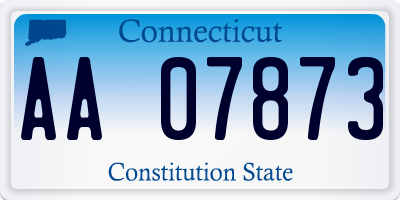 Connecticut

AA 07873

Constitution State